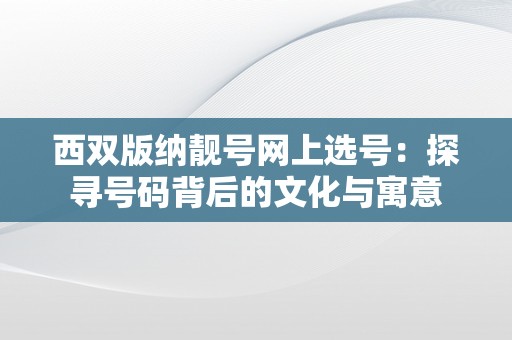 西双版纳靓号网上选号：探寻号码背后的文化与寓意